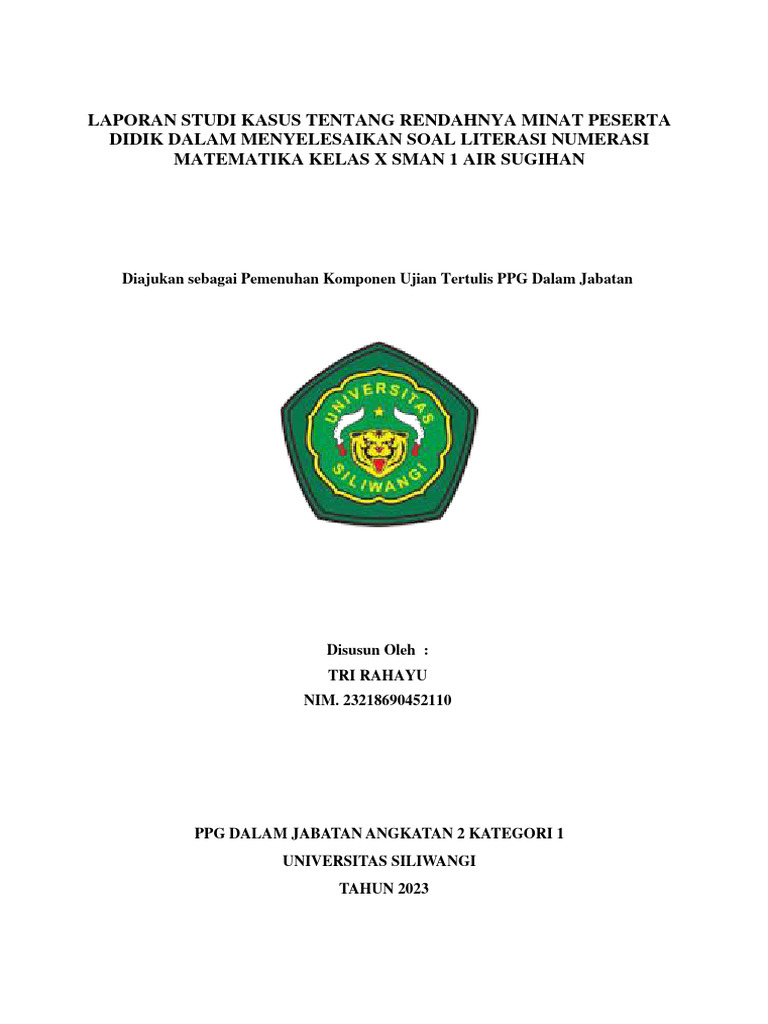 LAPORAN STUDI KASUS TENTANG RENDAHNYA MINAT PESERTA DIDIK DALAM MENYELESAIKAN SOAL LITERASI NUMERASI MATEMATIKA KELAS X SMAN 1 AIR SUGIHAN

Diajukan sebagai Pemenuhan Komponen Ujian Tertulis PPG Dalam Jabatan

UNIVERSITAS SILIWANGI

Disusun Oleh :
TRI RAHAYU
NIM. 23218690452110

PPG DALAM JABATAN ANGKATAN 2 KATEGORI 1
UNIVERSITAS SILIWANGI
TAHUN 2023